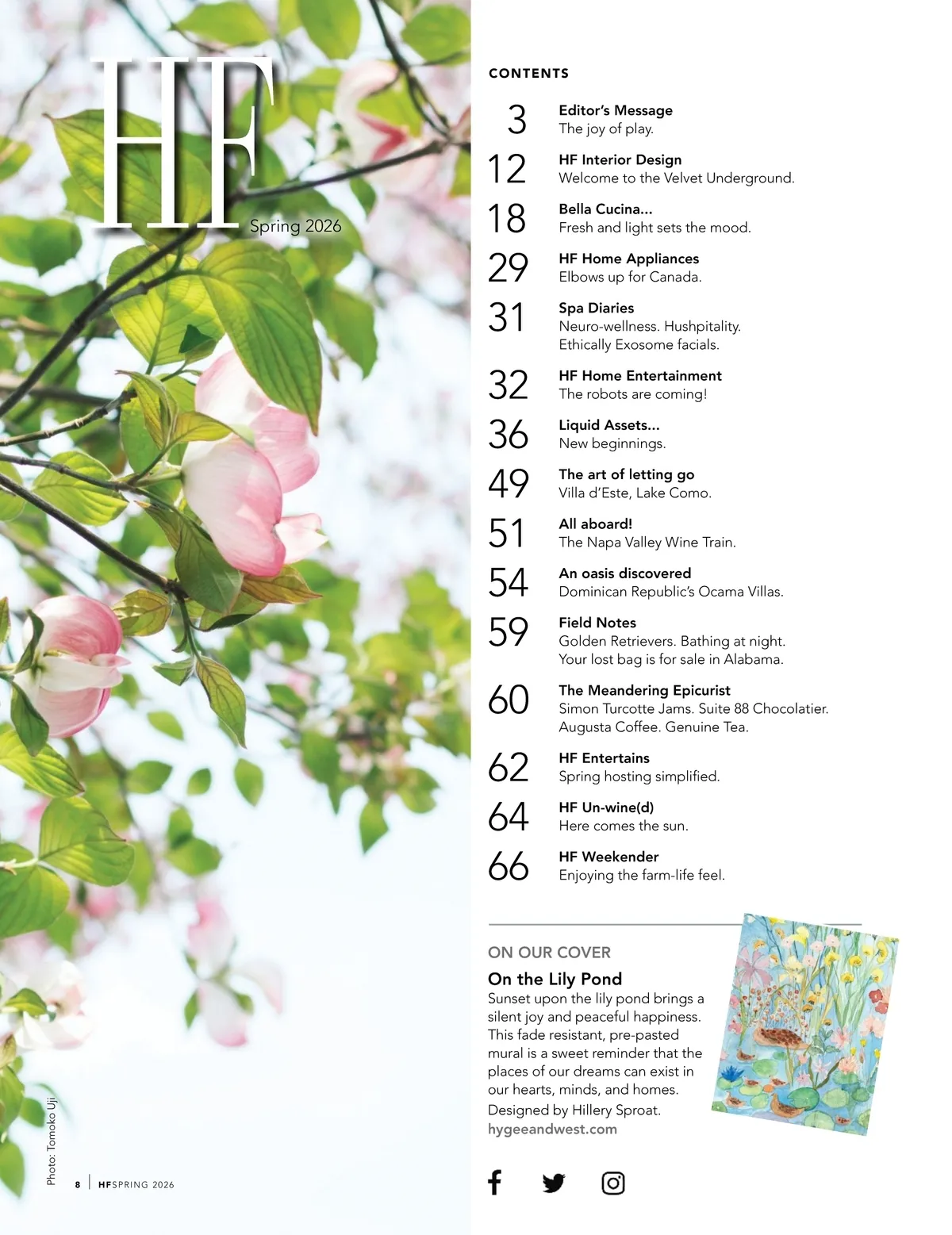 HF
Spring 2026

CONTENTS

3 Editor's Message
The joy of play.

12 HF Interior Design
Welcome to the Velvet Underground.

18 Bella Cucina...
Fresh and light sets the mood.

29 HF Home Appliances
Elbows up for Canada.

31 Spa Diaries
Neuro-wellness. Hushpitality.
Ethically Exosome facials.

32 HF Home Entertainment
The robots are coming!

36 Liquid Assets...
New beginnings.

49 The art of letting go
Villa d'Este, Lake Como.

51 All aboard!
The Napa Valley Wine Train.

54 An oasis discovered
Dominican Republic's Ocama Villas.

59 Field Notes
Golden Retrievers. Bathing at night.
Your lost bag is for sale in Alabama.

60 The Meandering Epicurist
Simon Turcotte Jams. Suite 88 Chocolatier.
Augusta Coffee. Genuine Tea.

62 HF Entertains
Spring hosting simplified.

64 HF Un-wine(d)
Here comes the sun.

66 HF Weekender
Enjoying the farm-life feel.

ON OUR COVER
On the Lily Pond
Sunset upon the lily pond brings a silent joy and peaceful happiness. This fade resistant, pre-pasted mural is a sweet reminder that the places of our dreams can exist in our hearts, minds, and homes.
Designed by Hillery Sproat.
hygeeandwest.com

Photo: Tomoko Uji

8 | HFSPRING 2026